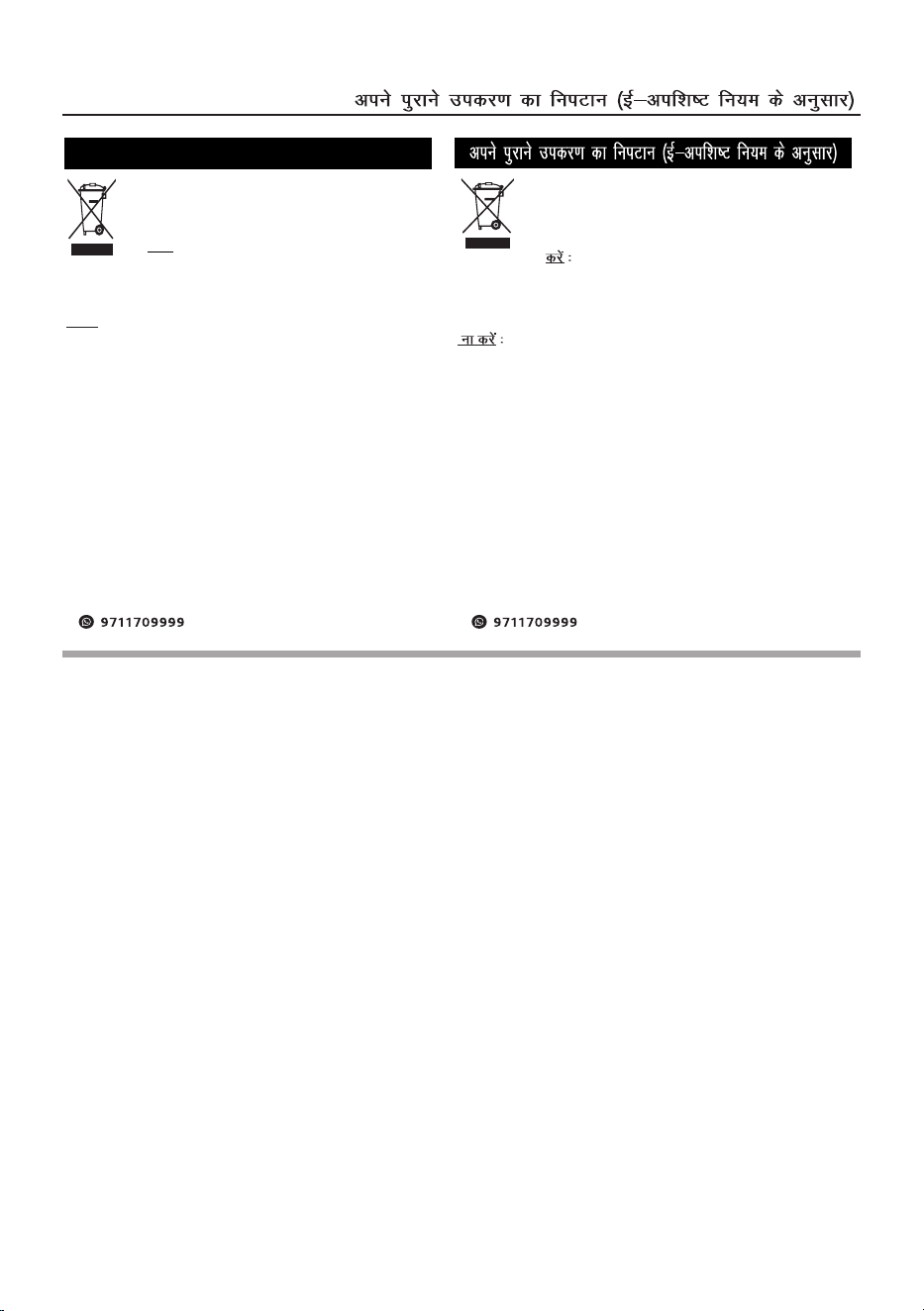 अपने पुराने उपकरण का निपटान (ई–अपशिष्ट नियम के अनुसार)

9711709999

अपने पुराने उपकरण का निपटान (ई–अपशिष्ट नियम के अनुसार)

करें :

ना करें :

9711709999